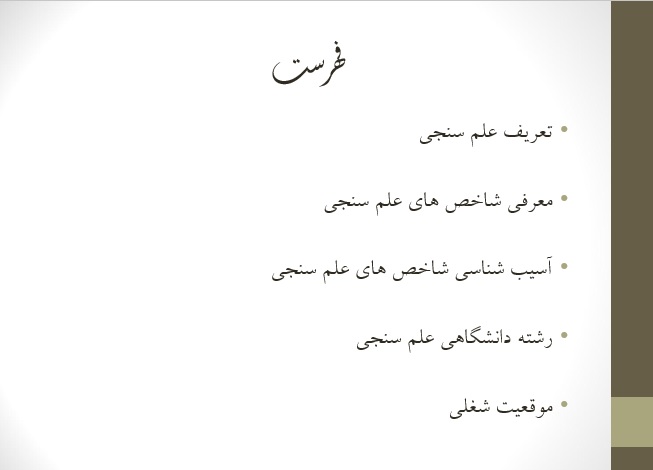 فهرست

• تعریف علم سنجی

• معرفی شاخص های علم سنجی

• آسیب شناسی شاخص های علم سنجی

• رشته دانشگاهی علم سنجی

• موقعیت شغلی